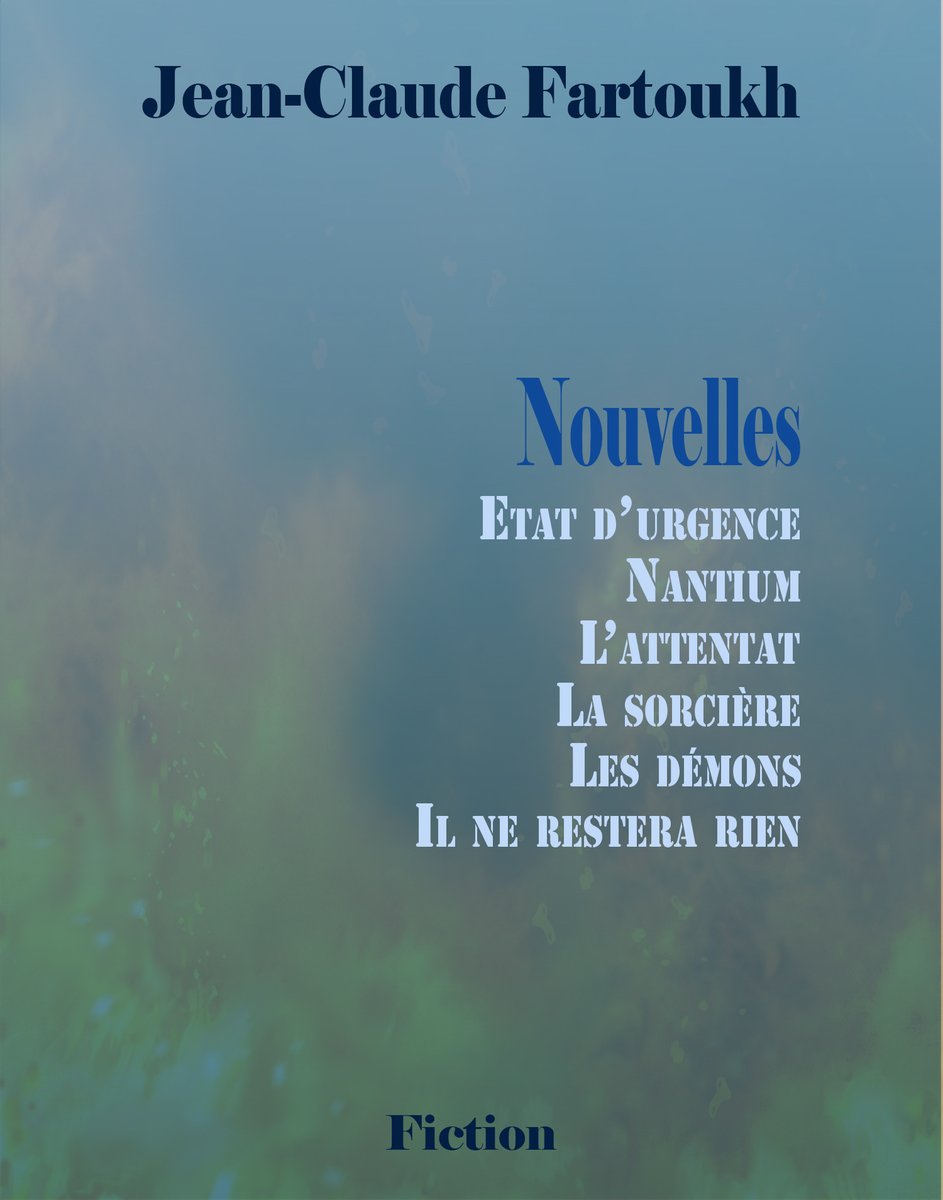 Jean-Claude Fartoukh

Nouvelles

Etat d'urgence
Nantium
L'attentat
La sorcière
Les démons
Il ne restera rien

Fiction